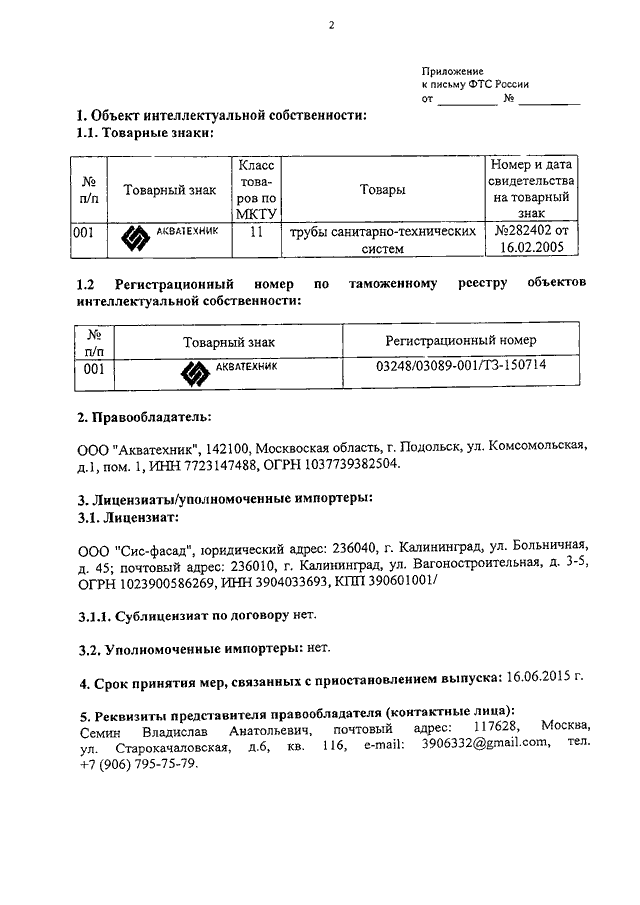 2

Приложение
к письму ФТС России
от __________ № __________

1. Объект интеллектуальной собственности:
1.1. Товарные знаки:

| № п/п | Товарный знак | Класс товаров по МКТУ | Товары | Номер и дата свидетельства на товарный знак |
|---|---|---|---|---|
| 001 | АКВАТЕХНИК | 11 | трубы санитарно-технических систем | №282402 от 16.02.2005 |

1.2 Регистрационный номер по таможенному реестру объектов интеллектуальной собственности:

| № п/п | Товарный знак | Регистрационный номер |
|---|---|---|
| 001 | АКВАТЕХНИК | 03248/03089-001/ТЗ-150714 |

2. Правообладатель:

ООО "Акватехник", 142100, Московская область, г. Подольск, ул. Комсомольская, д.1, пом. 1, ИНН 7723147488, ОГРН 1037739382504.

3. Лицензиаты/уполномоченные импортеры:
3.1. Лицензиат:

ООО "Сис-фасад", юридический адрес: 236040, г. Калининград, ул. Больничная, д. 45; почтовый адрес: 236010, г. Калининград, ул. Вагоностроительная, д. 3-5, ОГРН 1023900586269, ИНН 3904033693, КПП 390601001/

3.1.1. Сублицензиат по договору нет.

3.2. Уполномоченные импортеры: нет.

4. Срок принятия мер, связанных с приостановлением выпуска: 16.06.2015 г.

5. Реквизиты представителя правообладателя (контактные лица):
Семин Владислав Анатольевич, почтовый адрес: 117628, Москва, ул. Старокачаловская, д.6, кв. 116, e-mail: 3906332@gmail.com, тел. +7 (906) 795-75-79.